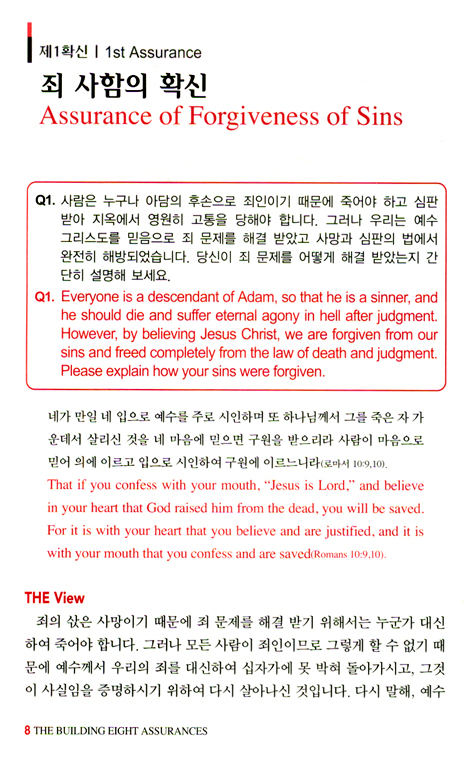 제1확신 | 1st Assurance

죄 사함의 확신

Assurance of Forgiveness of Sins

Q1. 사람은 누구나 아담의 후손으로 죄인이기 때문에 죽어야 하고 심판 받아 지옥에서 영원히 고통을 당해야 합니다. 그러나 우리는 예수 그리스도를 믿음으로 죄 문제를 해결 받았고 사망과 심판의 법에서 완전히 해방되었습니다. 당신이 죄 문제를 어떻게 해결 받았는지 간단히 설명해 보세요.

Q1. Everyone is a descendant of Adam, so that he is a sinner, and he should die and suffer eternal agony in hell after judgment. However, by believing Jesus Christ, we are forgiven from our sins and freed completely from the law of death and judgment. Please explain how your sins were forgiven.

네가 만일 네 입으로 예수를 주로 시인하며 또 하나님께서 그를 죽은 자 가운데서 살리신 것을 네 마음에 믿으면 구원을 받으리라 사람이 마음으로 믿어 의에 이르고 입으로 시인하여 구원에 이르느니라(로마서 10:9,10).

That if you confess with your mouth, "Jesus is Lord," and believe in your heart that God raised him from the dead, you will be saved. For it is with your heart that you believe and are justified, and it is with your mouth that you confess and are saved(Romans 10:9,10).

THE View

죄의 삯은 사망이기 때문에 죄 문제를 해결 받기 위해서는 누군가 대신하여 죽어야 합니다. 그러나 모든 사람이 죄인이므로 그렇게 할 수 없기 때문에 예수께서 우리의 죄를 대신하여 십자가에 못 박혀 돌아가시고, 그것이 사실임을 증명하시기 위하여 다시 살아나신 것입니다. 다시 말해, 예수

8 THE BUILDING EIGHT ASSURANCES